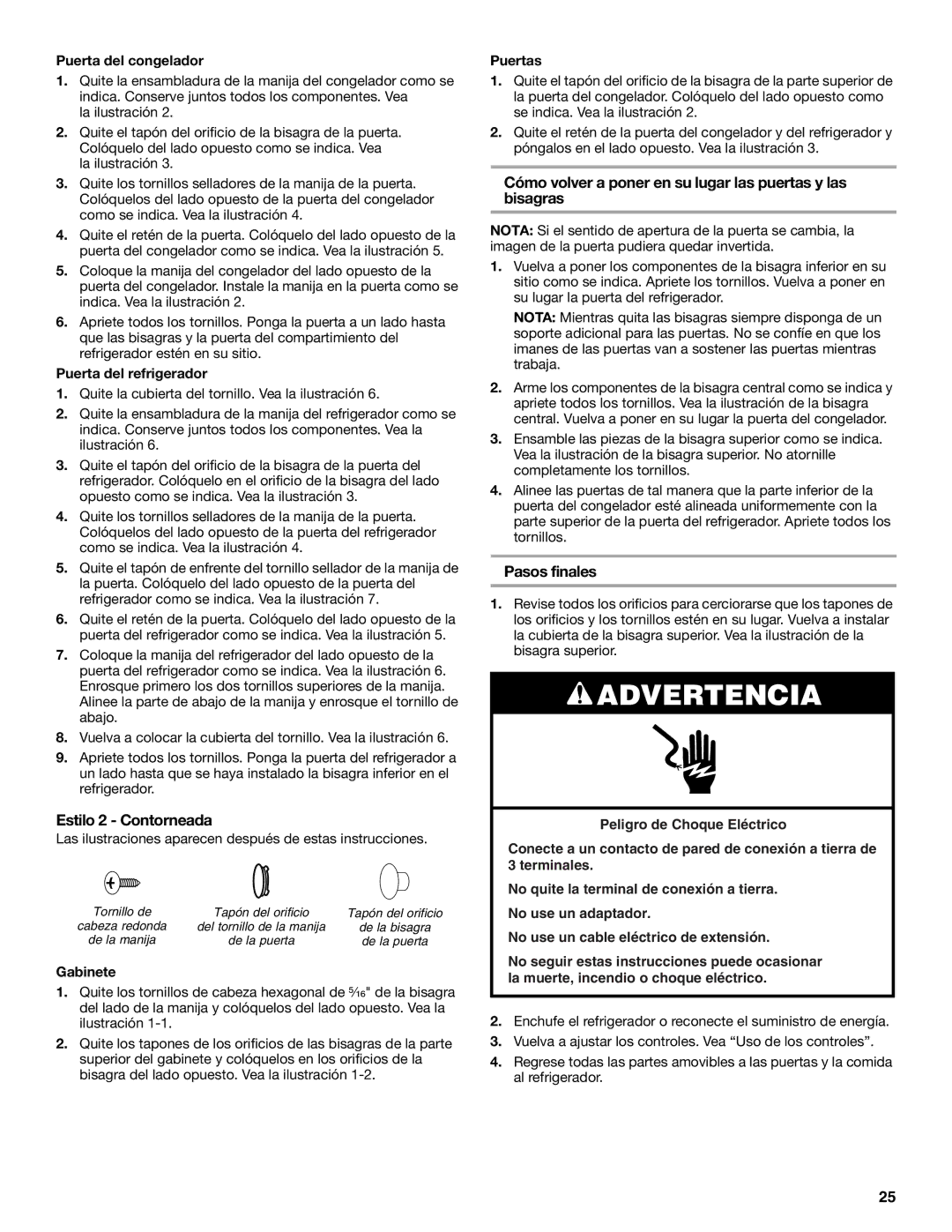 Puerta del congelador

1. Quite la ensambladura de la manija del congelador como se indica. Conserve juntos todos los componentes. Vea la ilustración 2.

2. Quite el tapón del orificio de la bisagra de la puerta. Colóquelo del lado opuesto como se indica. Vea la ilustración 3.

3. Quite los tornillos selladores de la manija de la puerta. Colóquelos del lado opuesto de la puerta del congelador como se indica. Vea la ilustración 4.

4. Quite el retén de la puerta. Colóquelo del lado opuesto de la puerta del congelador como se indica. Vea la ilustración 5.

5. Coloque la manija del congelador del lado opuesto de la puerta del congelador. Instale la manija en la puerta como se indica. Vea la ilustración 2.

6. Apriete todos los tornillos. Ponga la puerta a un lado hasta que las bisagras y la puerta del compartimiento del refrigerador estén en su sitio.

Puerta del refrigerador

1. Quite la cubierta del tornillo. Vea la ilustración 6.

2. Quite la ensambladura de la manija del refrigerador como se indica. Conserve juntos todos los componentes. Vea la ilustración 6.

3. Quite el tapón del orificio de la bisagra de la puerta del refrigerador. Colóquelo en el orificio de la bisagra del lado opuesto como se indica. Vea la ilustración 3.

4. Quite los tornillos selladores de la manija de la puerta. Colóquelos del lado opuesto de la puerta del refrigerador como se indica. Vea la ilustración 4.

5. Quite el tapón de enfrente del tornillo sellador de la manija de la puerta. Colóquelo del lado opuesto de la puerta del refrigerador como se indica. Vea la ilustración 7.

6. Quite el retén de la puerta. Colóquelo del lado opuesto de la puerta del refrigerador como se indica. Vea la ilustración 5.

7. Coloque la manija del refrigerador del lado opuesto de la puerta del refrigerador como se indica. Vea la ilustración 6. Enrosque primero los dos tornillos superiores de la manija. Alinee la parte de abajo de la manija y enrosque el tornillo de abajo.

8. Vuelva a colocar la cubierta del tornillo. Vea la ilustración 6.

9. Apriete todos los tornillos. Ponga la puerta del refrigerador a un lado hasta que se haya instalado la bisagra inferior en el refrigerador.

Estilo 2 - Contorneada

Las ilustraciones aparecen después de estas instrucciones.

Tornillo de cabeza redonda de la manija

Tapón del orificio del tornillo de la manija de la puerta

Tapón del orificio de la bisagra de la puerta

Gabinete

1. Quite los tornillos de cabeza hexagonal de $\frac{5}{16}$" de la bisagra del lado de la manija y colóquelos del lado opuesto. Vea la ilustración 1-1.

2. Quite los tapones de los orificios de las bisagras de la parte superior del gabinete y colóquelos en los orificios de la bisagra del lado opuesto. Vea la ilustración 1-2.

Puertas

1. Quite el tapón del orificio de la bisagra de la parte superior de la puerta del congelador. Colóquelo del lado opuesto como se indica. Vea la ilustración 2.

2. Quite el retén de la puerta del congelador y del refrigerador y póngalos en el lado opuesto. Vea la ilustración 3.

Cómo volver a poner en su lugar las puertas y las bisagras

NOTA: Si el sentido de apertura de la puerta se cambia, la imagen de la puerta pudiera quedar invertida.

1. Vuelva a poner los componentes de la bisagra inferior en su sitio como se indica. Apriete los tornillos. Vuelva a poner en su lugar la puerta del refrigerador.

NOTA: Mientras quita las bisagras siempre disponga de un soporte adicional para las puertas. No se confíe en que los imanes de las puertas van a sostener las puertas mientras trabaja.

2. Arme los componentes de la bisagra central como se indica y apriete todos los tornillos. Vea la ilustración de la bisagra central. Vuelva a poner en su lugar la puerta del congelador.

3. Ensamble las piezas de la bisagra superior como se indica. Vea la ilustración de la bisagra superior. No atornille completamente los tornillos.

4. Alinee las puertas de tal manera que la parte inferior de la puerta del congelador esté alineada uniformemente con la parte superior de la puerta del refrigerador. Apriete todos los tornillos.

Pasos finales

1. Revise todos los orificios para cerciorarse que los tapones de los orificios y los tornillos estén en su lugar. Vuelva a instalar la cubierta de la bisagra superior. Vea la ilustración de la bisagra superior.

ADVERTENCIA

Peligro de Choque Eléctrico

Conecte a un contacto de pared de conexión a tierra de 3 terminales.

No quite la terminal de conexión a tierra.

No use un adaptador.

No use un cable eléctrico de extensión.

No seguir estas instrucciones puede ocasionar la muerte, incendio o choque eléctrico.

2. Enchufe el refrigerador o reconecte el suministro de energía.

3. Vuelva a ajustar los controles. Vea “Uso de los controles”.

4. Regrese todas las partes amovibles a las puertas y la comida al refrigerador.

25